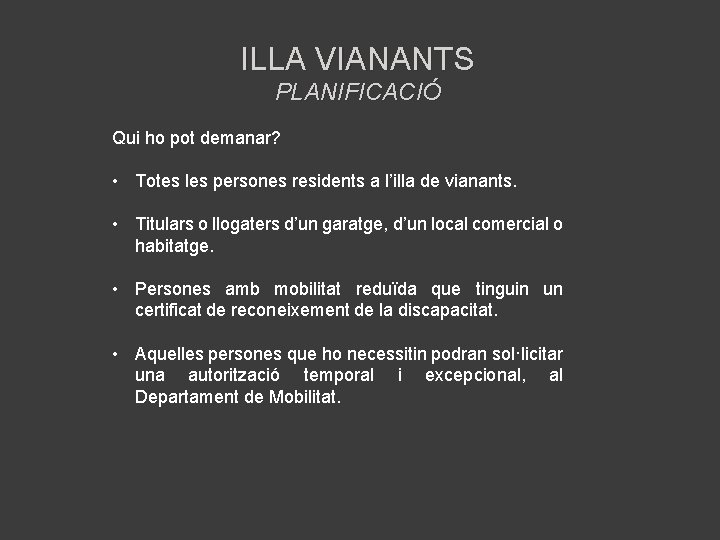 ILLA VIANANTS
PLANIFICACIÓ

Qui ho pot demanar?

• Totes les persones residents a l'illa de vianants.

• Titulars o llogaters d'un garatge, d'un local comercial o habitatge.

• Persones amb mobilitat reduïda que tinguin un certificat de reconeixement de la discapacitat.

• Aquelles persones que ho necessitin podran sol·licitar una autorització temporal i excepcional, al Departament de Mobilitat.